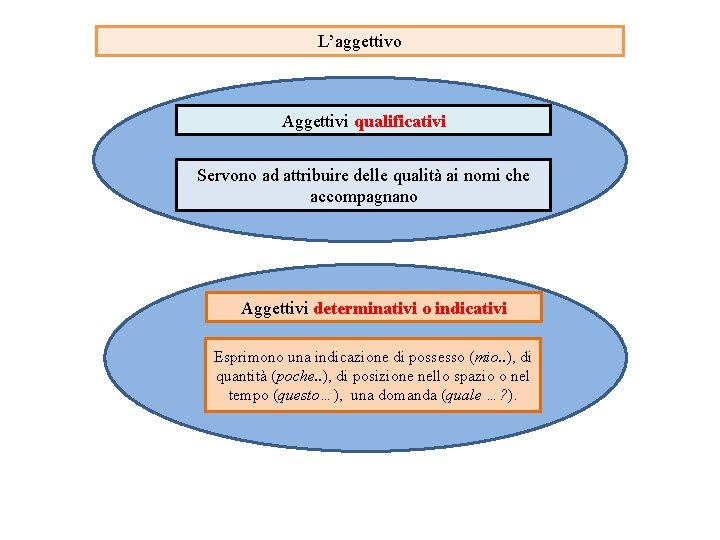 L'aggettivo

Aggettivi qualificativi

Servono ad attribuire delle qualità ai nomi che accompagnano

Aggettivi determinativi o indicativi

Esprimono una indicazione di possesso (mio..), di quantità (poche..), di posizione nello spazio o nel tempo (questo…), una domanda (quale …?).